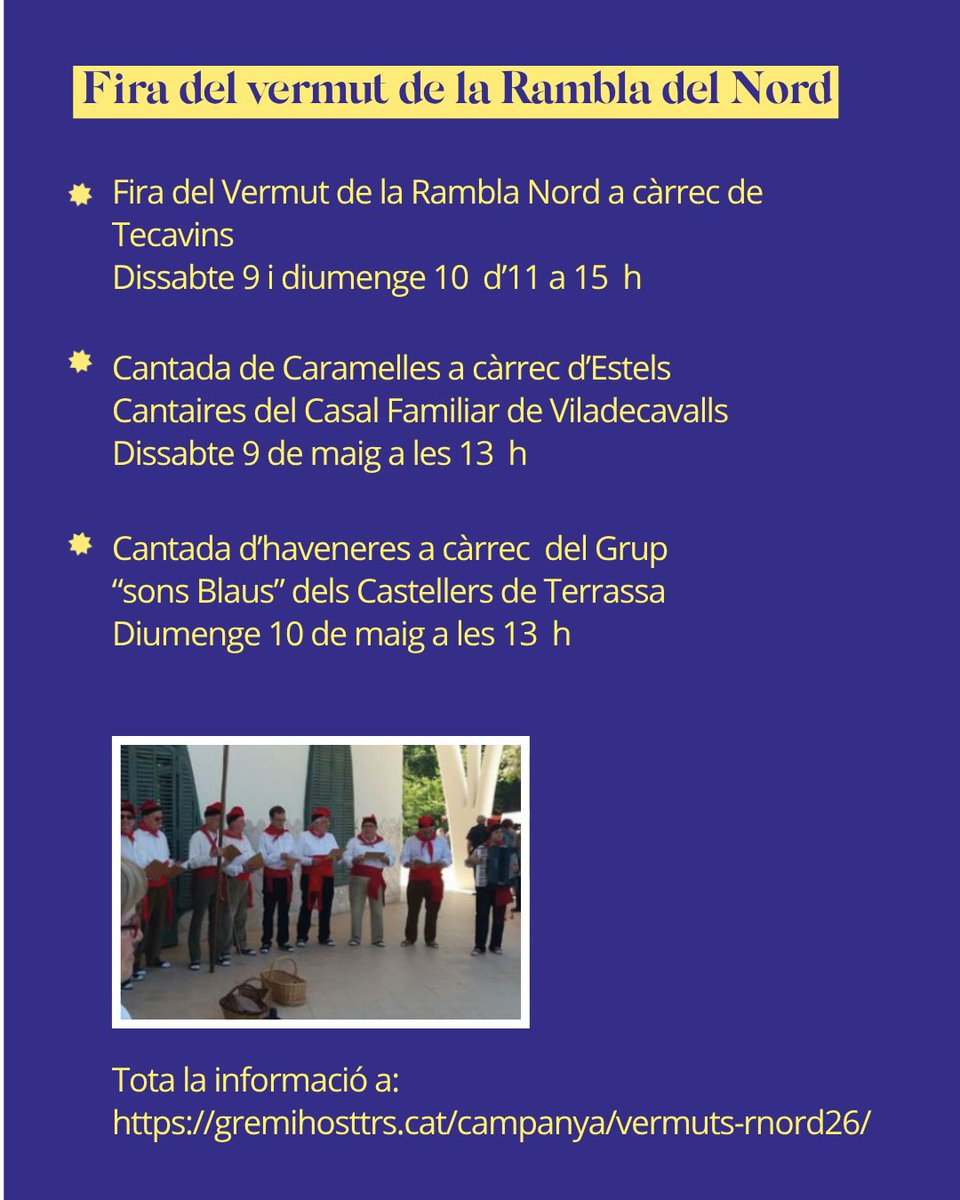 Fira del vermut de la Rambla del Nord

Fira del Vermut de la Rambla Nord a càrrec de Tecavins
Dissabte 9 i diumenge 10 d'11 a 15 h

Cantada de Caramelles a càrrec d'Estels Cantaires del Casal Familiar de Viladecavalls
Dissabte 9 de maig a les 13 h

Cantada d'haveneres a càrrec del Grup "sons Blaus" dels Castellers de Terrassa
Diumenge 10 de maig a les 13 h

Tota la informació a:
https://gremihosttrs.cat/campanya/vermuts-rnord26/